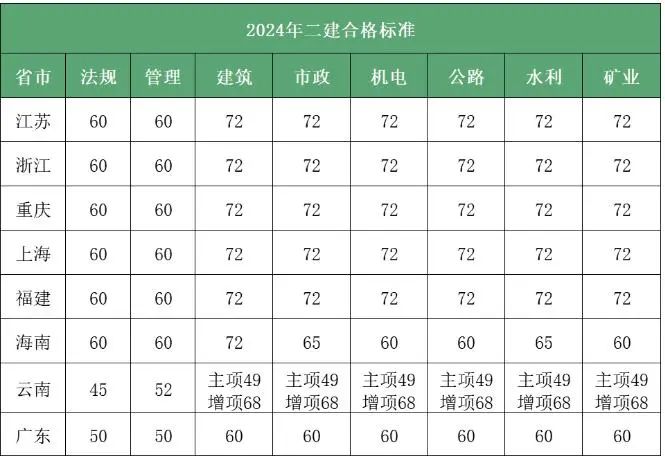 2024年二建合格标准

| 省市 | 法规 | 管理 | 建筑 | 市政 | 机电 | 公路 | 水利 | 矿业 |
|---|---|---|---|---|---|---|---|---|
| 江苏 | 60 | 60 | 72 | 72 | 72 | 72 | 72 | 72 |
| 浙江 | 60 | 60 | 72 | 72 | 72 | 72 | 72 | 72 |
| 重庆 | 60 | 60 | 72 | 72 | 72 | 72 | 72 | 72 |
| 上海 | 60 | 60 | 72 | 72 | 72 | 72 | 72 | 72 |
| 福建 | 60 | 60 | 72 | 72 | 72 | 72 | 72 | 72 |
| 海南 | 60 | 60 | 72 | 65 | 60 | 60 | 65 | 60 |
| 云南 | 45 | 52 | 主项49 增项68 | 主项49 增项68 | 主项49 增项68 | 主项49 增项68 | 主项49 增项68 | 主项49 增项68 |
| 广东 | 50 | 50 | 60 | 60 | 60 | 60 | 60 | 60 |